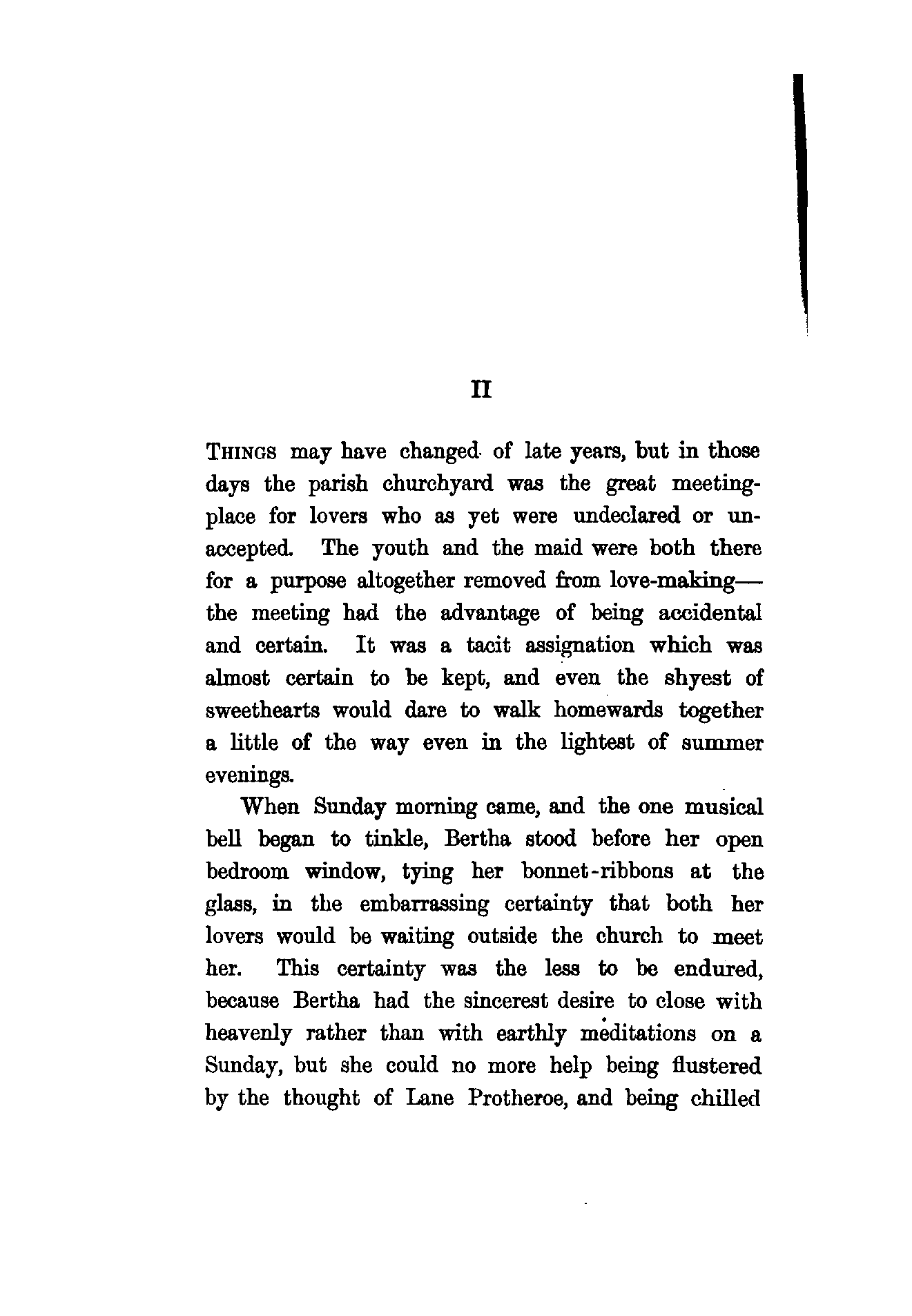 II

THINGS may have changed of late years, but in those days the parish churchyard was the great meeting-place for lovers who as yet were undeclared or unaccepted. The youth and the maid were both there for a purpose altogether removed from love-making—the meeting had the advantage of being accidental and certain. It was a tacit assignation which was almost certain to be kept, and even the shyest of sweethearts would dare to walk homewards together a little of the way even in the lightest of summer evenings.

When Sunday morning came, and the one musical bell began to tinkle, Bertha stood before her open bedroom window, tying her bonnet-ribbons at the glass, in the embarrassing certainty that both her lovers would be waiting outside the church to meet her. This certainty was the less to be endured, because Bertha had the sincerest desire to close with heavenly rather than with earthly meditations on a Sunday, but she could no more help being flustered by the thought of Lane Protheroe, and being chilled